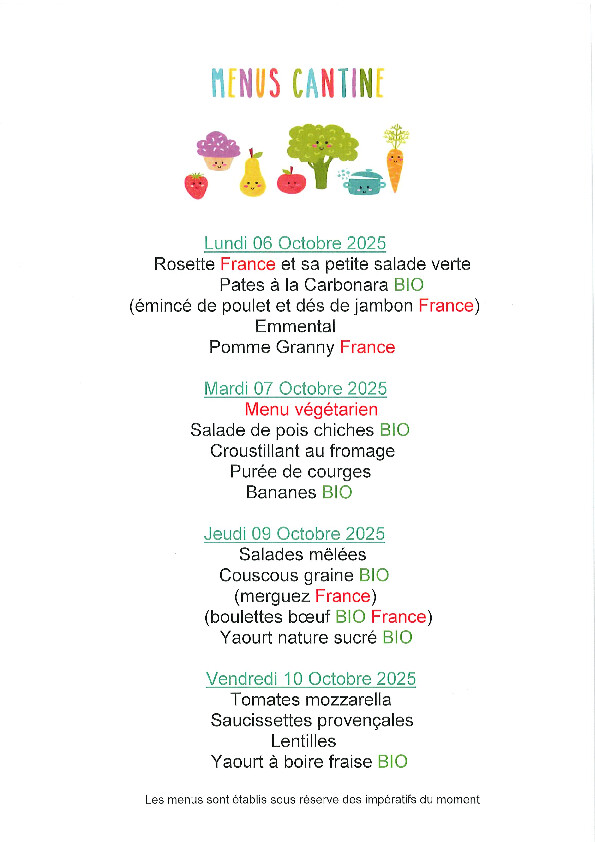 MENUS CANTINE

Lundi 06 Octobre 2025
Rosette France et sa petite salade verte
Pates à la Carbonara BIO
(émincé de poulet et dés de jambon France)
Emmental
Pomme Granny France

Mardi 07 Octobre 2025
Menu végétarien
Salade de pois chiches BIO
Croustillant au fromage
Purée de courges
Bananes BIO

Jeudi 09 Octobre 2025
Salades mêlées
Couscous graine BIO
(merguez France)
(boulettes bœuf BIO France)
Yaourt nature sucré BIO

Vendredi 10 Octobre 2025
Tomates mozzarella
Saucissettes provençales
Lentilles
Yaourt à boire fraise BIO

Les menus sont établis sous réserve des impératifs du moment